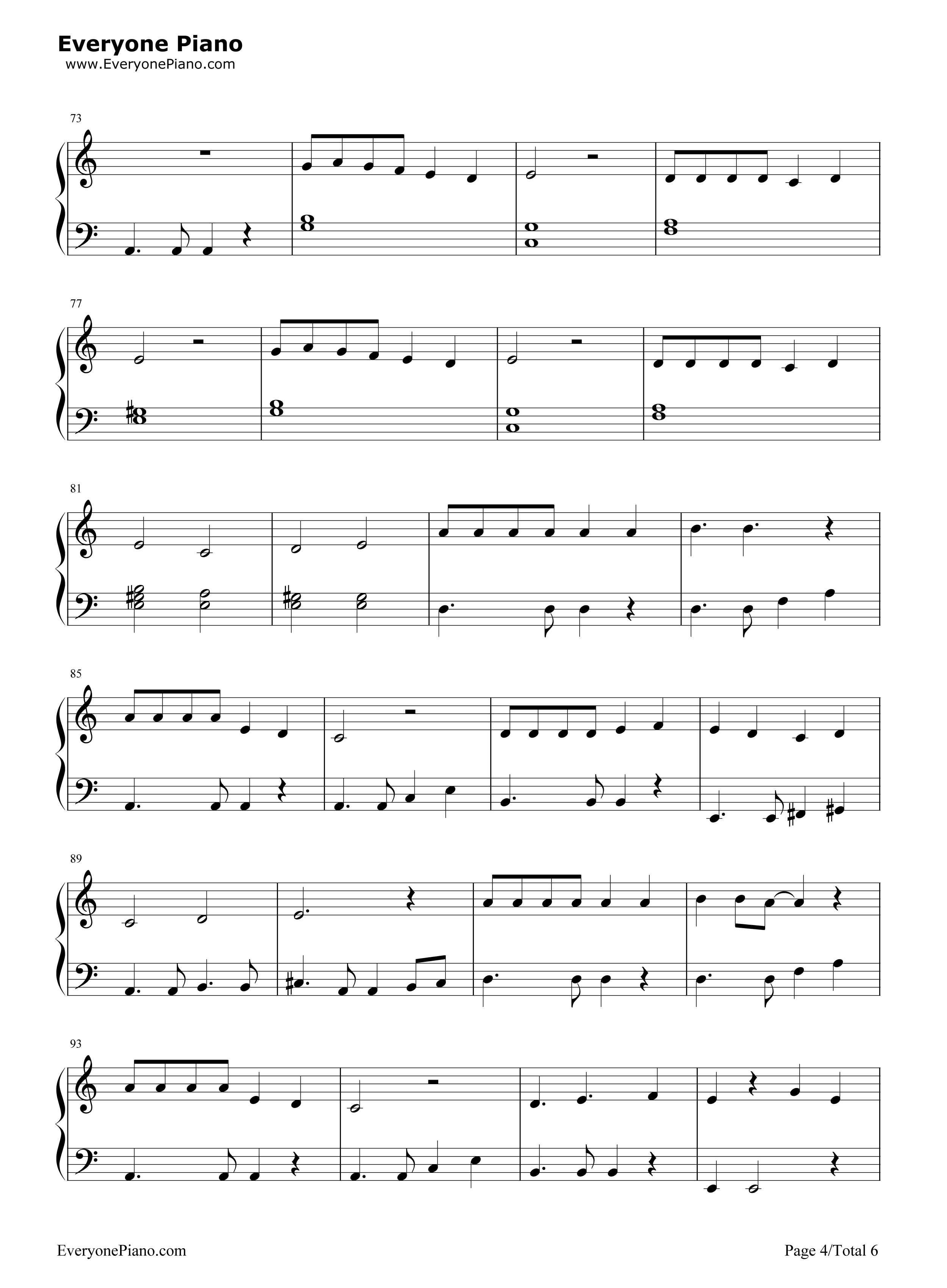 Everyone Piano
www.EveryonePiano.com

73

77

81

85

89

93

EveryonePiano.com

Page 4/Total 6